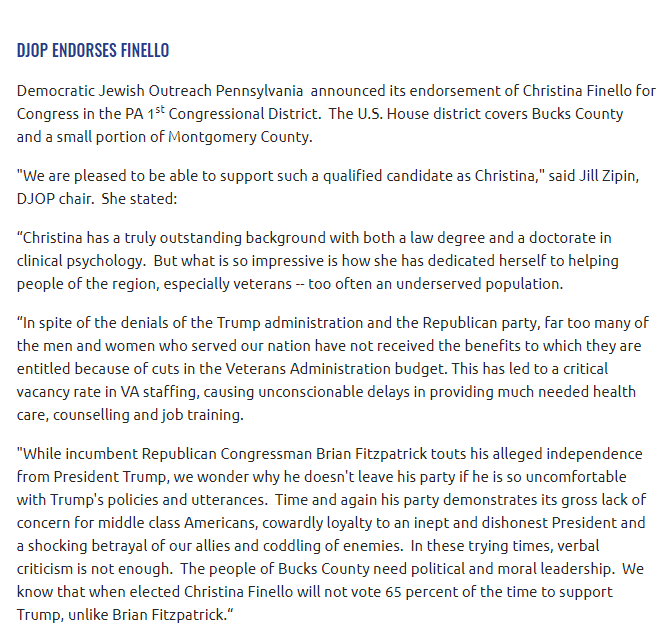 DJOP ENDORSES FINELLO

Democratic Jewish Outreach Pennsylvania announced its endorsement of Christina Finello for Congress in the PA 1$^{st}$ Congressional District. The U.S. House district covers Bucks County and a small portion of Montgomery County.

"We are pleased to be able to support such a qualified candidate as Christina," said Jill Zipin, DJOP chair. She stated:

“Christina has a truly outstanding background with both a law degree and a doctorate in clinical psychology. But what is so impressive is how she has dedicated herself to helping people of the region, especially veterans -- too often an underserved population.

“In spite of the denials of the Trump administration and the Republican party, far too many of the men and women who served our nation have not received the benefits to which they are entitled because of cuts in the Veterans Administration budget. This has led to a critical vacancy rate in VA staffing, causing unconscionable delays in providing much needed health care, counselling and job training.

"While incumbent Republican Congressman Brian Fitzpatrick touts his alleged independence from President Trump, we wonder why he doesn't leave his party if he is so uncomfortable with Trump's policies and utterances. Time and again his party demonstrates its gross lack of concern for middle class Americans, cowardly loyalty to an inept and dishonest President and a shocking betrayal of our allies and coddling of enemies. In these trying times, verbal criticism is not enough. The people of Bucks County need political and moral leadership. We know that when elected Christina Finello will not vote 65 percent of the time to support Trump, unlike Brian Fitzpatrick.“